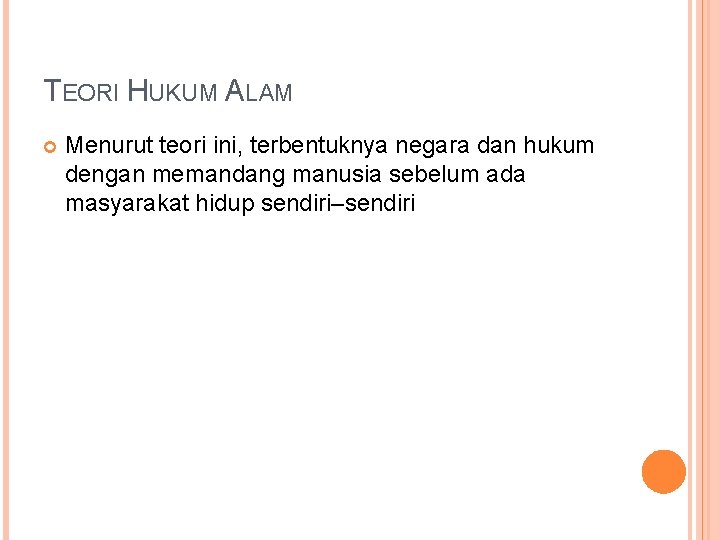 TEORI HUKUM ALAM

Menurut teori ini, terbentuknya negara dan hukum dengan memandang manusia sebelum ada masyarakat hidup sendiri–sendiri